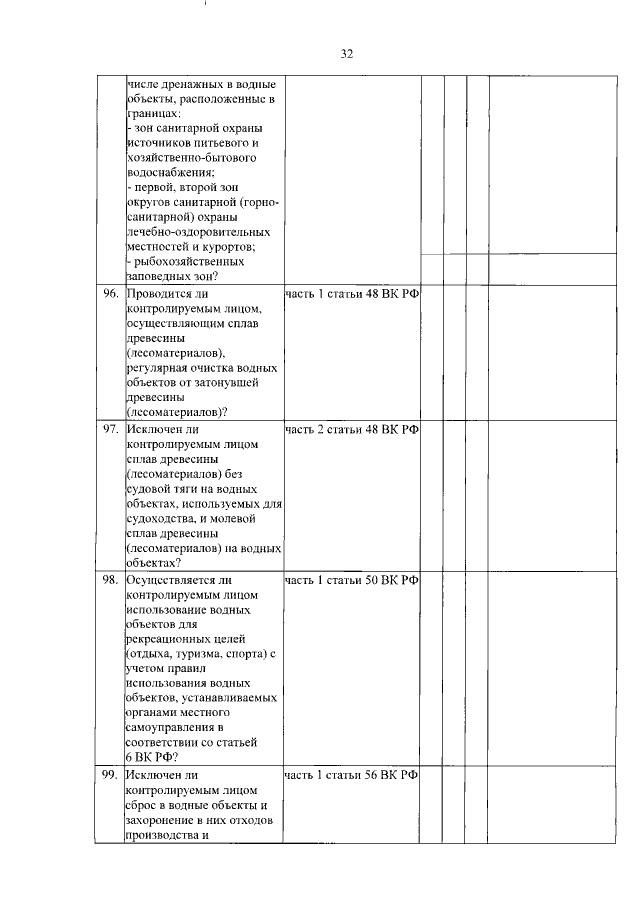 32

| | | | | | | |
|---|---|---|---|---|---|---|
| | числе дренажных в водные объекты, расположенные в границах: - зон санитарной охраны источников питьевого и хозяйственно-бытового водоснабжения; - первой, второй зон округов санитарной (горно-санитарной) охраны лечебно-оздоровительных местностей и курортов; - рыбохозяйственных заповедных зон? | | | | | |
| 96. | Проводится ли контролируемым лицом, осуществляющим сплав древесины (лесоматериалов), регулярная очистка водных объектов от затонувшей древесины (лесоматериалов)? | часть 1 статьи 48 ВК РФ | | | | |
| 97. | Исключен ли контролируемым лицом сплав древесины (лесоматериалов) без судовой тяги на водных объектах, используемых для судоходства, и молевой сплав древесины (лесоматериалов) на водных объектах? | часть 2 статьи 48 ВК РФ | | | | |
| 98. | Осуществляется ли контролируемым лицом использование водных объектов для рекреационных целей (отдыха, туризма, спорта) с учетом правил использования водных объектов, устанавливаемых органами местного самоуправления в соответствии со статьей 6 ВК РФ? | часть 1 статьи 50 ВК РФ | | | | |
| 99. | Исключен ли контролируемым лицом сброс в водные объекты и захоронение в них отходов производства и | часть 1 статьи 56 ВК РФ | | | | |